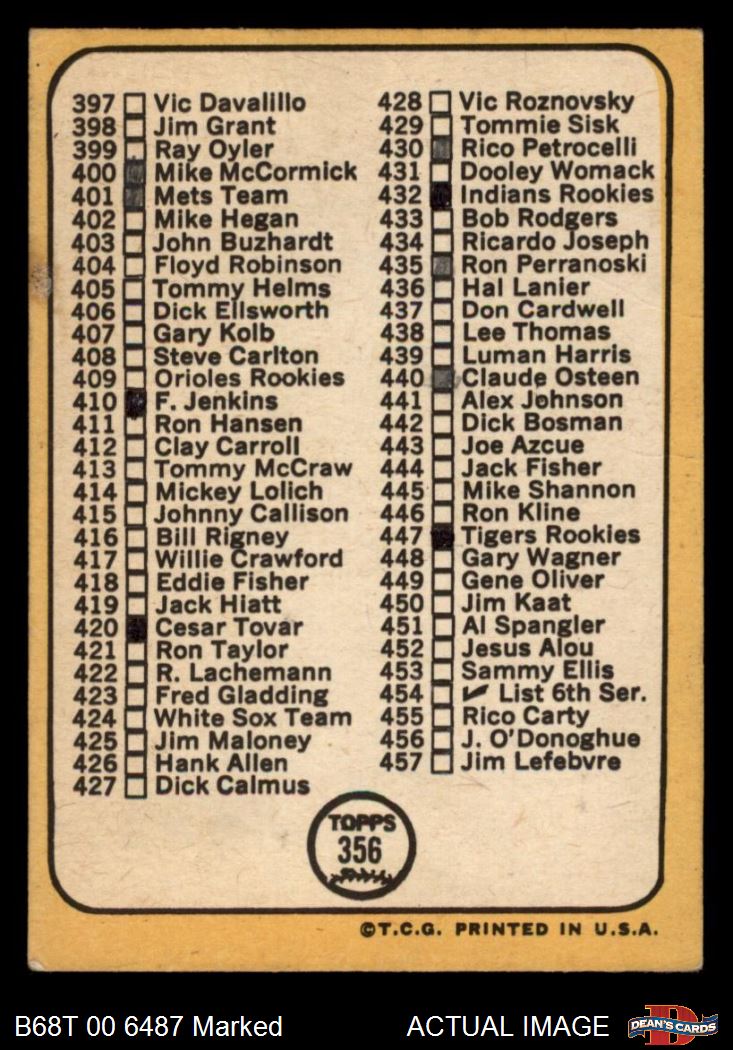 397 Vic Davalillo
398 Jim Grant
399 Ray Oyler
400 Mike McCormick
401 Mets Team
402 Mike Hegan
403 John Buzhardt
404 Floyd Robinson
405 Tommy Helms
406 Dick Ellsworth
407 Gary Kolb
408 Steve Carlton
409 Orioles Rookies
410 F. Jenkins
411 Ron Hansen
412 Clay Carroll
413 Tommy McCraw
414 Mickey Lolich
415 Johnny Callison
416 Bill Rigney
417 Willie Crawford
418 Eddie Fisher
419 Jack Hiatt
420 Cesar Tovar
421 Ron Taylor
422 R. Lachemann
423 Fred Gladding
424 White Sox Team
425 Jim Maloney
426 Hank Allen
427 Dick Calmus

428 Vic Roznovsky
429 Tommie Sisk
430 Rico Petrocelli
431 Dooley Womack
432 Indians Rookies
433 Bob Rodgers
434 Ricardo Joseph
435 Ron Perranoski
436 Hal Lanier
437 Don Cardwell
438 Lee Thomas
439 Luman Harris
440 Claude Osteen
441 Alex Johnson
442 Dick Bosman
443 Joe Azcue
444 Jack Fisher
445 Mike Shannon
446 Ron Kline
447 Tigers Rookies
448 Gary Wagner
449 Gene Oliver
450 Jim Kaat
451 Al Spangler
452 Jesus Alou
453 Sammy Ellis
454 List 6th Ser.
455 Rico Carty
456 J. O'Donoghue
457 Jim Lefebvre

TOPPS
356

©T.C.G. PRINTED IN U.S.A.

B68T 00 6487 Marked
ACTUAL IMAGE
DEAN'S CARDS